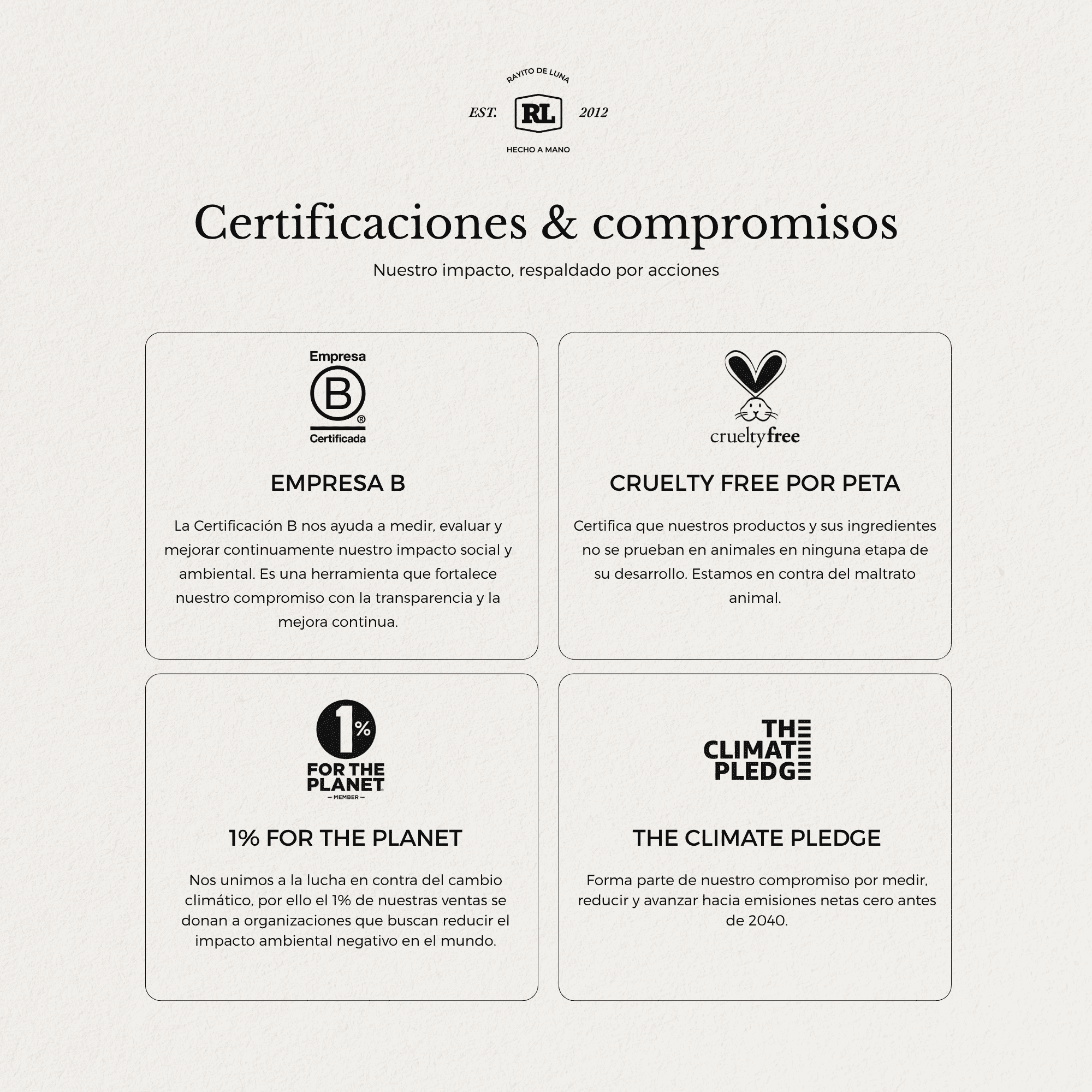 RAYITO DE LUNA
EST. RL 2012
HECHO A MANO

Certificaciones & compromisos

Nuestro impacto, respaldado por acciones

Empresa
B
®
Certificada

EMPRESA B

La Certificación B nos ayuda a medir, evaluar y mejorar continuamente nuestro impacto social y ambiental. Es una herramienta que fortalece nuestro compromiso con la transparencia y la mejora continua.

crueltyfree

CRUELTY FREE POR PETA

Certifica que nuestros productos y sus ingredientes no se prueban en animales en ninguna etapa de su desarrollo. Estamos en contra del maltrato animal.

1%
FOR THE PLANET
— MEMBER —

1% FOR THE PLANET

Nos unimos a la lucha en contra del cambio climático, por ello el 1% de nuestras ventas se donan a organizaciones que buscan reducir el impacto ambiental negativo en el mundo.

THE CLIMATE PLEDGE

THE CLIMATE PLEDGE

Forma parte de nuestro compromiso por medir, reducir y avanzar hacia emisiones netas cero antes de 2040.